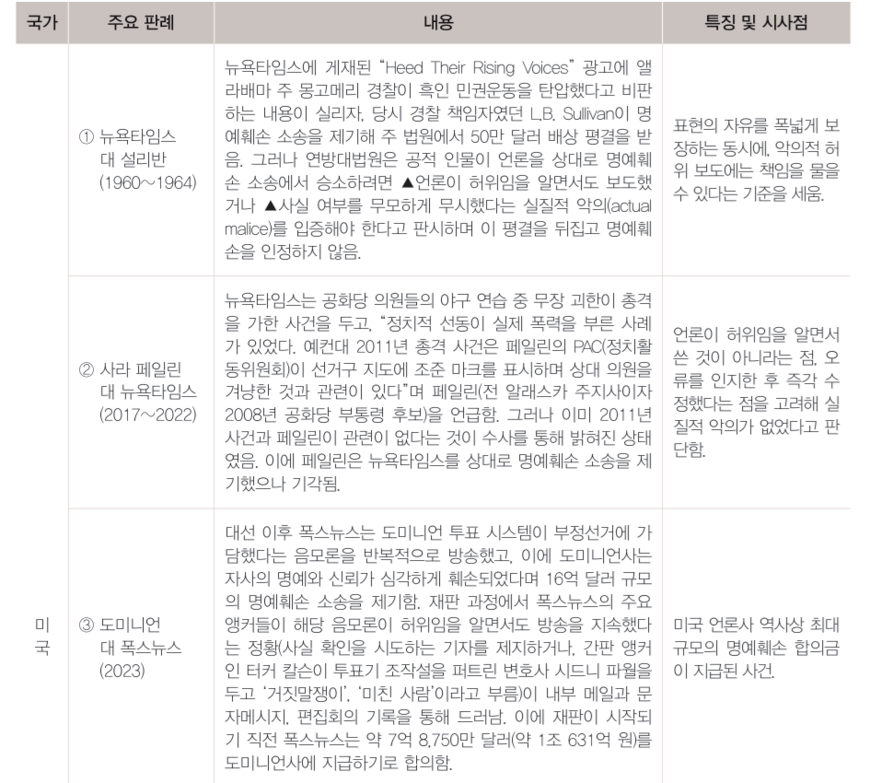 | 국가 | 주요 판례 | 내용 | 특징 및 시사점 |
|---|---|---|---|
| 미국 | ① 뉴욕타임스 대 설리반 (1960~1964) | 뉴욕타임스에 게재된 "Heed Their Rising Voices" 광고에 앨라배마 주 몽고메리 경찰이 흑인 민권운동을 탄압했다고 비판하는 내용이 실리자, 당시 경찰 책임자였던 L.B. Sullivan이 명예훼손 소송을 제기해 주 법원에서 50만 달러 배상 평결을 받음. 그러나 연방대법원은 공적 인물이 언론을 상대로 명예훼손 소송에서 승소하려면 ▲언론이 허위임을 알면서도 보도했거나 ▲사실 여부를 무모하게 무시했다는 실질적 악의(actual malice)를 입증해야 한다고 판시하며 이 평결을 뒤집고 명예훼손을 인정하지 않음. | 표현의 자유를 폭넓게 보장하는 동시에, 악의적 허위 보도에는 책임을 물을 수 있다는 기준을 세움. |
| | ② 사라 페일린 대 뉴욕타임스 (2017~2022) | 뉴욕타임스는 공화당 의원들의 야구 연습 중 무장 괴한이 총격을 가한 사건을 두고, "정치적 선동이 실제 폭력을 부른 사례가 있었다. 예컨대 2011년 총격 사건은 페일린의 PAC(정치활동위원회)이 선거구 지도에 조준 마크를 표시하며 상대 의원을 겨냥한 것과 관련이 있다"며 페일린(전 알래스카 주지사이자 2008년 공화당 부통령 후보)을 언급함. 그러나 이미 2011년 사건과 페일린이 관련이 없다는 것이 수사를 통해 밝혀진 상태였음. 이에 페일린은 뉴욕타임스를 상대로 명예훼손 소송을 제기했으나 기각됨. | 언론이 허위임을 알면서 쓴 것이 아니라는 점, 오류를 인지한 후 즉각 수정했다는 점을 고려해 실질적 악의가 없었다고 판단함. |
| | ③ 도미니언 대 폭스뉴스 (2023) | 대선 이후 폭스뉴스는 도미니언 투표 시스템이 부정선거에 가담했다는 음모론을 반복적으로 방송했고, 이에 도미니언사는 자사의 명예와 신뢰가 심각하게 훼손되었다며 16억 달러 규모의 명예훼손 소송을 제기함. 재판 과정에서 폭스뉴스의 주요 앵커들이 해당 음모론이 허위임을 알면서도 방송을 지속했다는 정황(사실 확인을 시도하는 기자를 제지하거나, 간판 앵커인 터커 칼슨이 투표기 조작설을 퍼트린 변호사 시드니 파월을 두고 '거짓말쟁이', '미친 사람'이라고 부름)이 내부 메일과 문자메시지, 편집회의 기록을 통해 드러남. 이에 재판이 시작되기 직전 폭스뉴스는 약 7억 8,750만 달러(약 1조 631억 원)를 도미니언사에 지급하기로 합의함. | 미국 언론사 역사상 최대 규모의 명예훼손 합의금이 지급된 사건. |